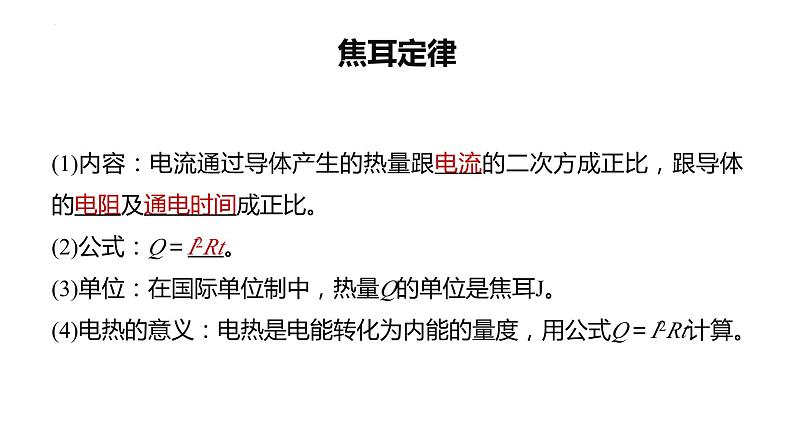 焦耳定律

(1)内容：电流通过导体产生的热量跟电流的二次方成正比，跟导体的电阻及通电时间成正比。

(2)公式：$Q=I^2Rt$。

(3)单位：在国际单位制中，热量$Q$的单位是焦耳J。

(4)电热的意义：电热是电能转化为内能的量度，用公式$Q=I^2Rt$计算。